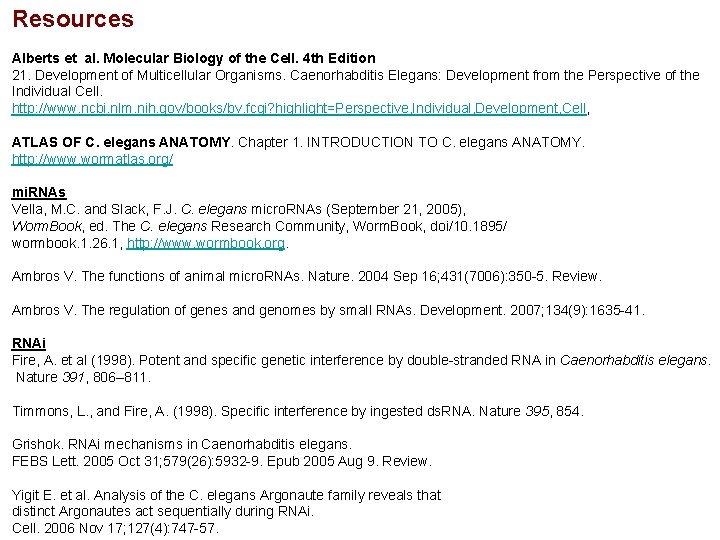 Resources

Alberts et al. Molecular Biology of the Cell. 4th Edition
21. Development of Multicellular Organisms. Caenorhabditis Elegans: Development from the Perspective of the Individual Cell.
http://www.ncbi.nlm.nih.gov/books/bv.fcgi?highlight=Perspective,Individual,Development,Cell,

ATLAS OF C. elegans ANATOMY. Chapter 1. INTRODUCTION TO C. elegans ANATOMY.
http://www.wormatlas.org/

miRNAs
Vella, M.C. and Slack, F.J. C. elegans microRNAs (September 21, 2005), WormBook, ed. The C. elegans Research Community, WormBook, doi/10.1895/ wormbook.1.26.1, http://www.wormbook.org.

Ambros V. The functions of animal microRNAs. Nature. 2004 Sep 16;431(7006):350-5. Review.

Ambros V. The regulation of genes and genomes by small RNAs. Development. 2007;134(9):1635-41.

RNAi
Fire, A. et al (1998). Potent and specific genetic interference by double-stranded RNA in Caenorhabditis elegans. Nature 391, 806–811.

Timmons, L., and Fire, A. (1998). Specific interference by ingested dsRNA. Nature 395, 854.

Grishok. RNAi mechanisms in Caenorhabditis elegans.
FEBS Lett. 2005 Oct 31;579(26):5932-9. Epub 2005 Aug 9. Review.

Yigit E. et al. Analysis of the C. elegans Argonaute family reveals that distinct Argonautes act sequentially during RNAi.
Cell. 2006 Nov 17;127(4):747-57.